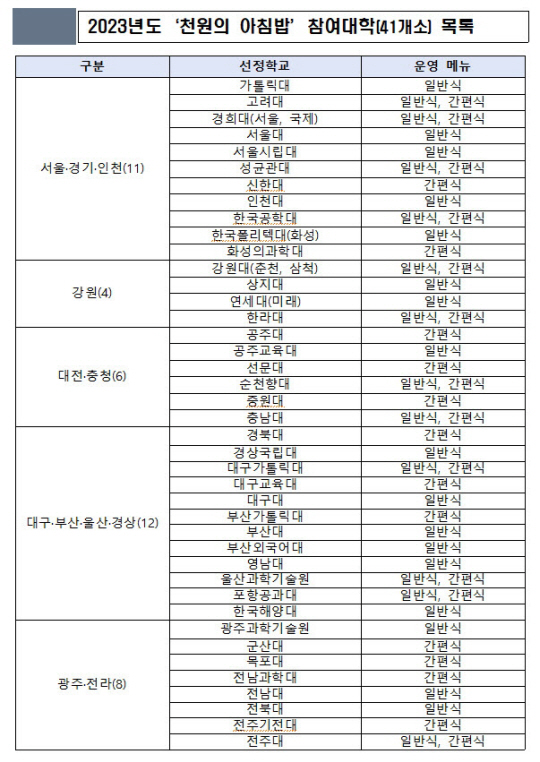 2023년도 '천원의 아침밥' 참여대학(41개소) 목록

| 구분 | 선정학교 | 운영 메뉴 |
|---|---|---|
| 서울·경기·인천(11) | 가톨릭대 | 일반식 |
| | 고려대 | 일반식, 간편식 |
| | 경희대(서울, 국제) | 일반식, 간편식 |
| | 서울대 | 일반식 |
| | 서울시립대 | 일반식 |
| | 성균관대 | 일반식, 간편식 |
| | 신한대 | 간편식 |
| | 인천대 | 일반식 |
| | 한국공학대 | 일반식, 간편식 |
| | 한국폴리텍대(화성) | 일반식 |
| | 화성의과학대 | 간편식 |
| 강원(4) | 강원대(춘천, 삼척) | 일반식, 간편식 |
| | 상지대 | 일반식 |
| | 연세대(미래) | 일반식 |
| | 한라대 | 일반식, 간편식 |
| 대전·충청(6) | 공주대 | 간편식 |
| | 공주교육대 | 일반식 |
| | 선문대 | 간편식 |
| | 순천향대 | 일반식, 간편식 |
| | 중원대 | 간편식 |
| | 충남대 | 일반식, 간편식 |
| 대구·부산·울산·경상(12) | 경북대 | 간편식 |
| | 경상국립대 | 일반식 |
| | 대구가톨릭대 | 일반식, 간편식 |
| | 대구교육대 | 간편식 |
| | 대구대 | 일반식 |
| | 부산가톨릭대 | 간편식 |
| | 부산대 | 일반식 |
| | 부산외국어대 | 일반식 |
| | 영남대 | 일반식 |
| | 울산과학기술원 | 일반식, 간편식 |
| | 포항공과대 | 일반식, 간편식 |
| | 한국해양대 | 일반식 |
| 광주·전라(8) | 광주과학기술원 | 일반식 |
| | 군산대 | 간편식 |
| | 목포대 | 간편식 |
| | 전남과학대 | 간편식 |
| | 전남대 | 일반식 |
| | 전북대 | 일반식 |
| | 전주기전대 | 간편식 |
| | 전주대 | 일반식, 간편식 |